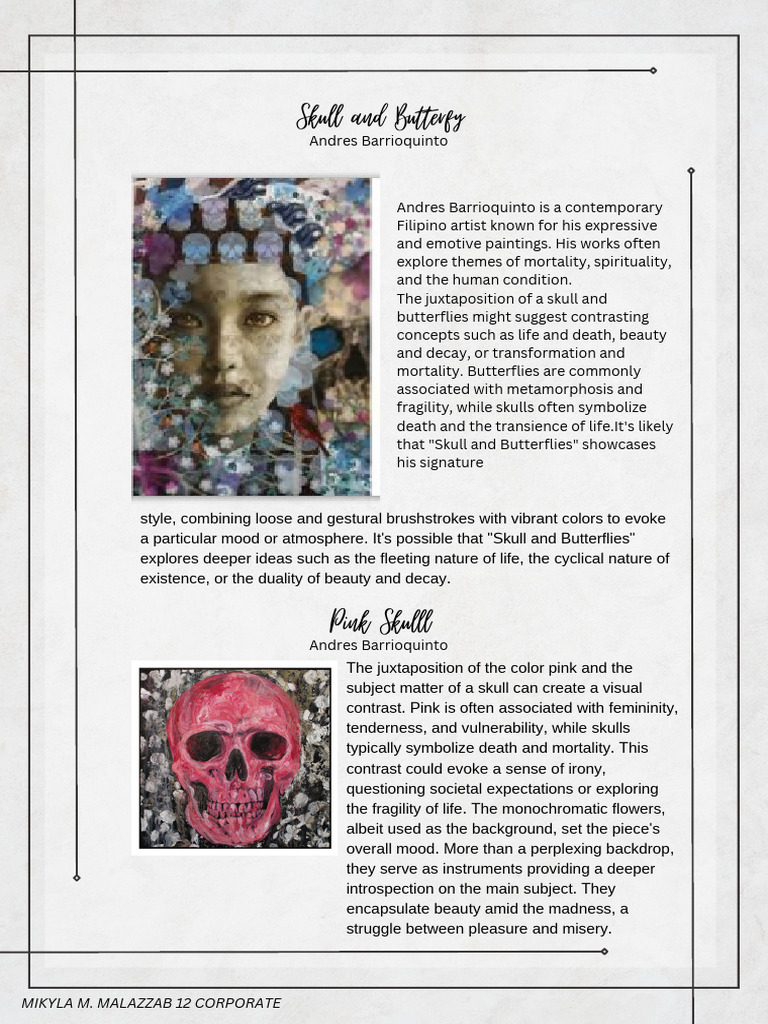 Skull and Butterfy
Andres Barrioquinto

Andres Barrioquinto is a contemporary Filipino artist known for his expressive and emotive paintings. His works often explore themes of mortality, spirituality, and the human condition.
The juxtaposition of a skull and butterflies might suggest contrasting concepts such as life and death, beauty and decay, or transformation and mortality. Butterflies are commonly associated with metamorphosis and fragility, while skulls often symbolize death and the transience of life.It's likely that "Skull and Butterflies" showcases his signature style, combining loose and gestural brushstrokes with vibrant colors to evoke a particular mood or atmosphere. It's possible that "Skull and Butterflies" explores deeper ideas such as the fleeting nature of life, the cyclical nature of existence, or the duality of beauty and decay.

Pink Skulll
Andres Barrioquinto

The juxtaposition of the color pink and the subject matter of a skull can create a visual contrast. Pink is often associated with femininity, tenderness, and vulnerability, while skulls typically symbolize death and mortality. This contrast could evoke a sense of irony, questioning societal expectations or exploring the fragility of life. The monochromatic flowers, albeit used as the background, set the piece's overall mood. More than a perplexing backdrop, they serve as instruments providing a deeper introspection on the main subject. They encapsulate beauty amid the madness, a struggle between pleasure and misery.

MIKYLA M. MALAZZAB 12 CORPORATE